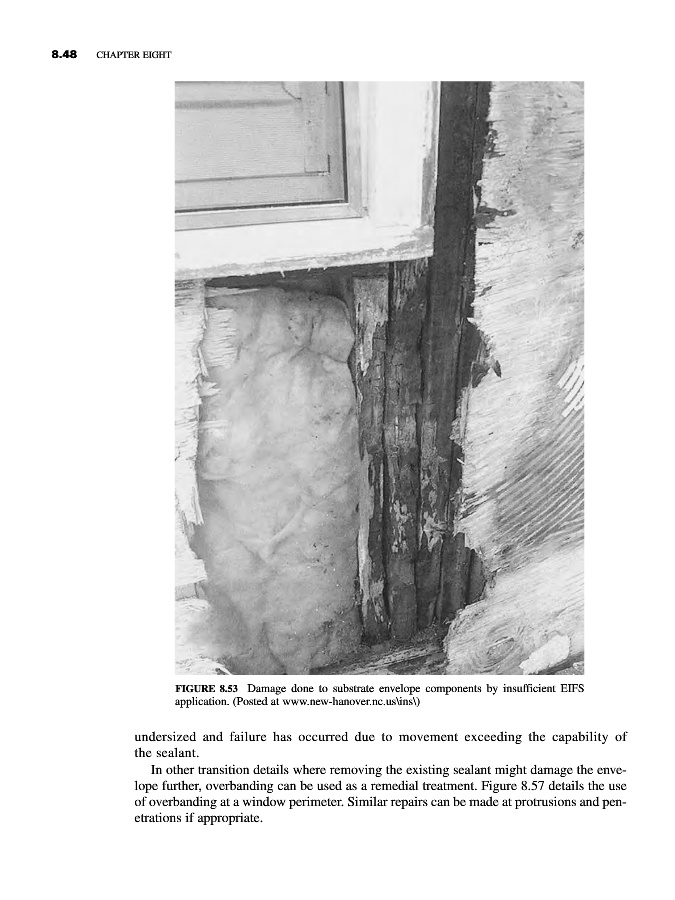 8.48 CHAPTER EIGHT

FIGURE 8.53 Damage done to substrate envelope components by insufficient EIFS application. (Posted at www.new-hanover.nc.us\ins\)

undersized and failure has occurred due to movement exceeding the capability of the sealant.

In other transition details where removing the existing sealant might damage the envelope further, overbanding can be used as a remedial treatment. Figure 8.57 details the use of overbanding at a window perimeter. Similar repairs can be made at protrusions and penetrations if appropriate.